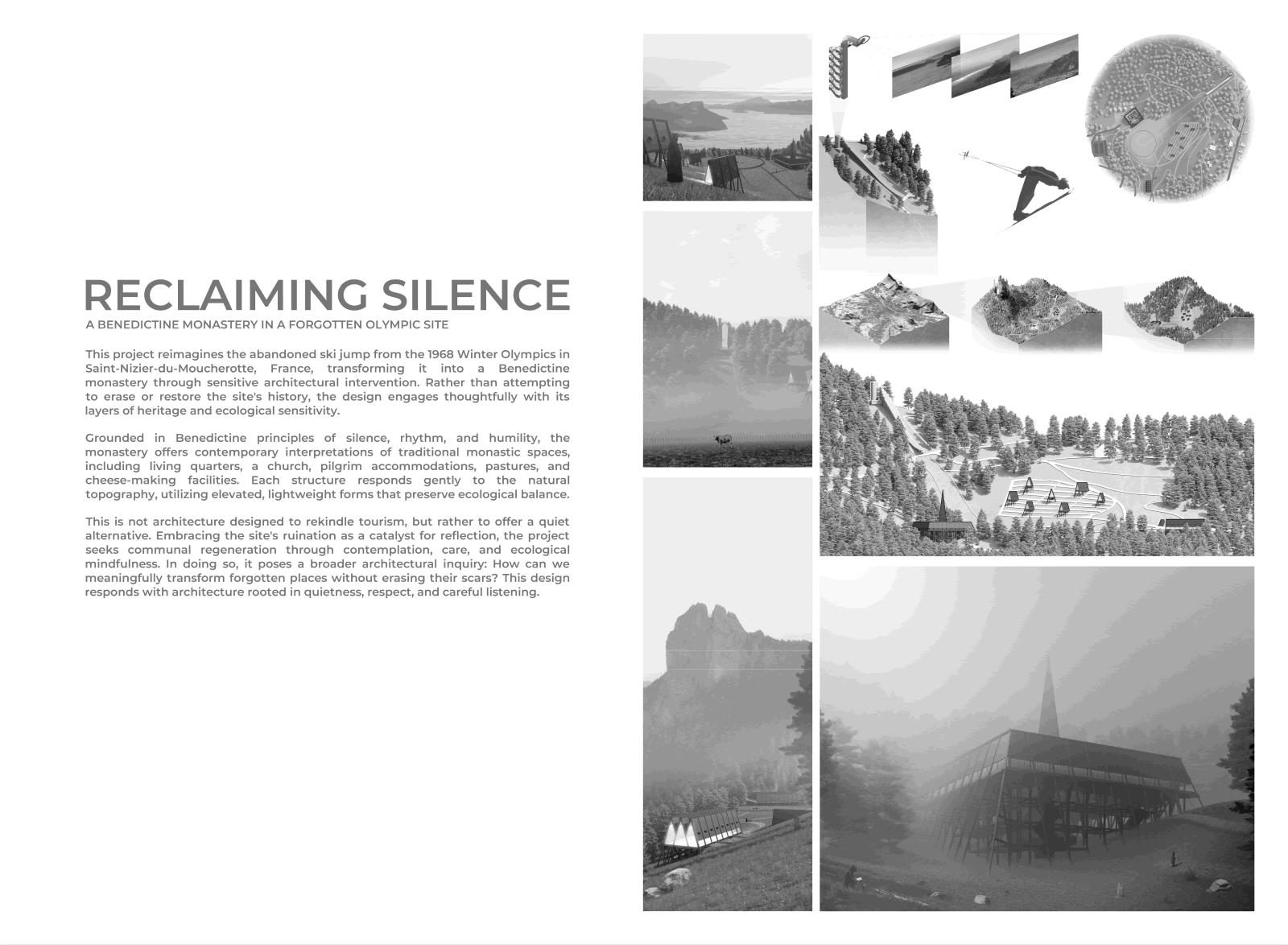 RECLAIMING SILENCE

A BENEDICTINE MONASTERY IN A FORGOTTEN OLYMPIC SITE

This project reimagines the abandoned ski jump from the 1968 Winter Olympics in Saint-Nizier-du-Moucherotte, France, transforming it into a Benedictine monastery through sensitive architectural intervention. Rather than attempting to erase or restore the site's history, the design engages thoughtfully with its layers of heritage and ecological sensitivity.

Grounded in Benedictine principles of silence, rhythm, and humility, the monastery offers contemporary interpretations of traditional monastic spaces, including living quarters, a church, pilgrim accommodations, pastures, and cheese-making facilities. Each structure responds gently to the natural topography, utilizing elevated, lightweight forms that preserve ecological balance.

This is not architecture designed to rekindle tourism, but rather to offer a quiet alternative. Embracing the site's ruination as a catalyst for reflection, the project seeks communal regeneration through contemplation, care, and ecological mindfulness. In doing so, it poses a broader architectural inquiry: How can we meaningfully transform forgotten places without erasing their scars? This design responds with architecture rooted in quietness, respect, and careful listening.